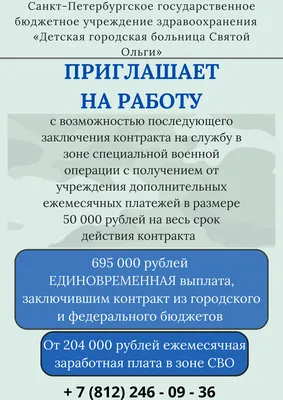 Санкт-Петербургское государственное бюджетное учреждение здравоохранения «Детская городская больница Святой Ольги»

ПРИГЛАШАЕТ
НА РАБОТУ

с возможностью последующего заключения контракта на службу в зоне специальной военной операции с получением от учреждения дополнительных ежемесячных платежей в размере 50 000 рублей на весь срок действия контракта

695 000 рублей
ЕДИНОВРЕМЕННАЯ выплата, заключившим контракт из городского и федерального бюджетов

От 204 000 рублей ежемесячная заработная плата в зоне СВО

+ 7 (812) 246 - 09 - 36